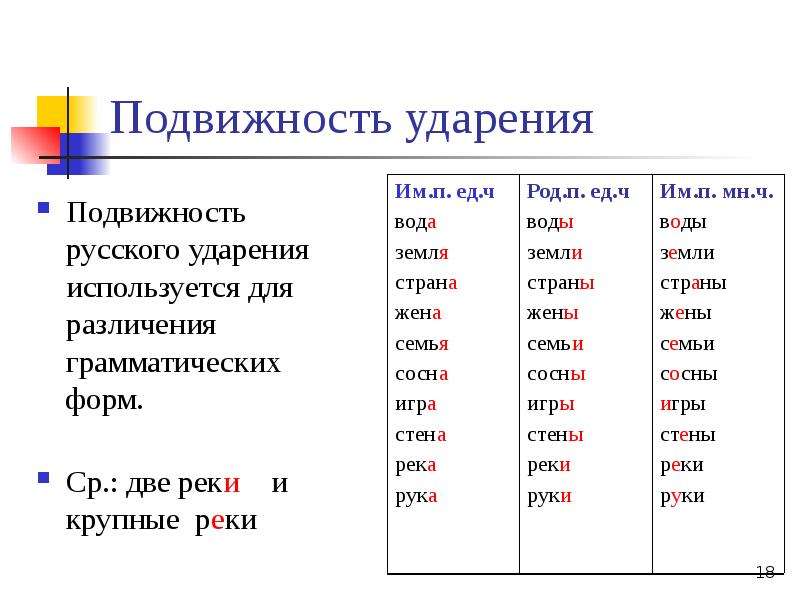 Подвижность ударения

Подвижность русского ударения используется для различения грамматических форм.

Ср.: две реки и крупные реки

| Им.п. ед.ч | Род.п. ед.ч | Им.п. мн.ч. |
|---|---|---|
| вода | воды | воды |
| земля | земли | земли |
| страна | страны | страны |
| жена | жены | жены |
| семья | семьи | семьи |
| сосна | сосны | сосны |
| игра | игры | игры |
| стена | стены | стены |
| река | реки | реки |
| рука | руки | руки |

18